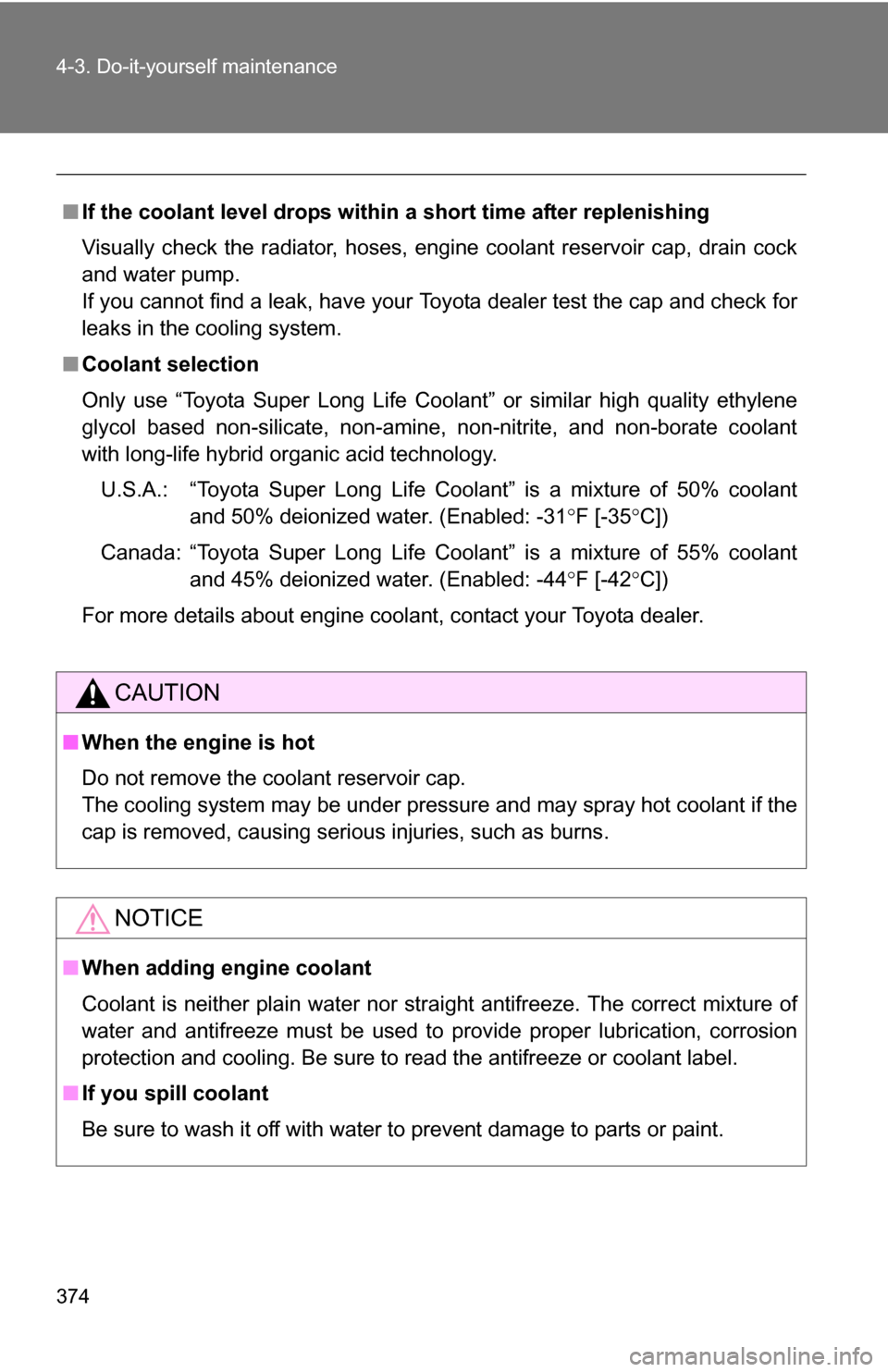 4-3. Do-it-yourself maintenance

■ If the coolant level drops within a short time after replenishing

Visually check the radiator, hoses, engine coolant reservoir cap, drain cock and water pump.
If you cannot find a leak, have your Toyota dealer test the cap and check for leaks in the cooling system.

■ Coolant selection

Only use “Toyota Super Long Life Coolant” or similar high quality ethylene glycol based non-silicate, non-amine, non-nitrite, and non-borate coolant with long-life hybrid organic acid technology.

U.S.A.: “Toyota Super Long Life Coolant” is a mixture of 50% coolant and 50% deionized water. (Enabled: -31°F [-35°C])

Canada: “Toyota Super Long Life Coolant” is a mixture of 55% coolant and 45% deionized water. (Enabled: -44°F [-42°C])

For more details about engine coolant, contact your Toyota dealer.

CAUTION

■ When the engine is hot

Do not remove the coolant reservoir cap.
The cooling system may be under pressure and may spray hot coolant if the cap is removed, causing serious injuries, such as burns.

NOTICE

■ When adding engine coolant

Coolant is neither plain water nor straight antifreeze. The correct mixture of water and antifreeze must be used to provide proper lubrication, corrosion protection and cooling. Be sure to read the antifreeze or coolant label.

■ If you spill coolant

Be sure to wash it off with water to prevent damage to parts or paint.

374

carmanualsonline.info